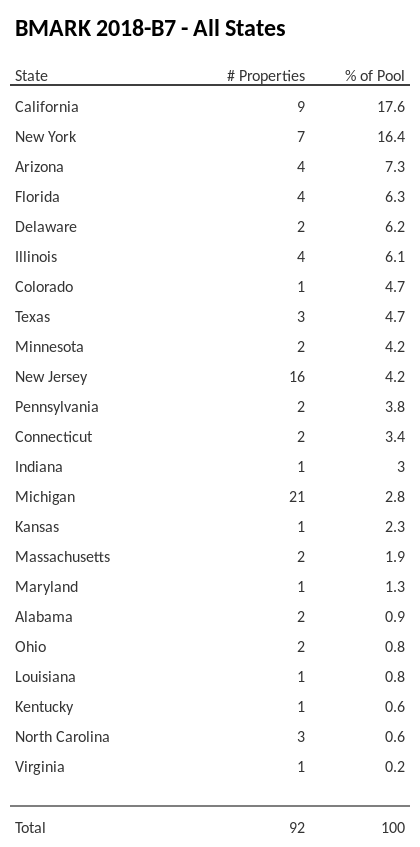 BMARK 2018-B7 - All States

| State | # Properties | % of Pool |
|---|---|---|
| California | 9 | 17.6 |
| New York | 7 | 16.4 |
| Arizona | 4 | 7.3 |
| Florida | 4 | 6.3 |
| Delaware | 2 | 6.2 |
| Illinois | 4 | 6.1 |
| Colorado | 1 | 4.7 |
| Texas | 3 | 4.7 |
| Minnesota | 2 | 4.2 |
| New Jersey | 16 | 4.2 |
| Pennsylvania | 2 | 3.8 |
| Connecticut | 2 | 3.4 |
| Indiana | 1 | 3 |
| Michigan | 21 | 2.8 |
| Kansas | 1 | 2.3 |
| Massachusetts | 2 | 1.9 |
| Maryland | 1 | 1.3 |
| Alabama | 2 | 0.9 |
| Ohio | 2 | 0.8 |
| Louisiana | 1 | 0.8 |
| Kentucky | 1 | 0.6 |
| North Carolina | 3 | 0.6 |
| Virginia | 1 | 0.2 |
| Total | 92 | 100 |